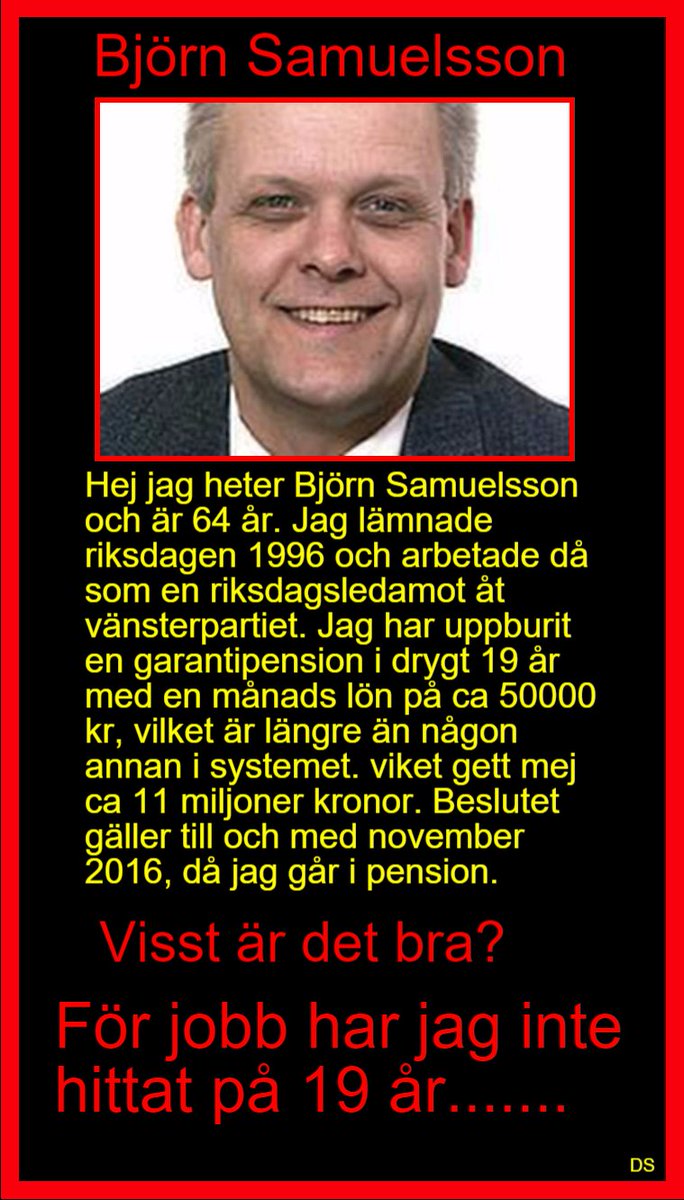 Björn Samuelsson

Hej jag heter Björn Samuelsson och är 64 år. Jag lämnade riksdagen 1996 och arbetade då som en riksdagsledamot åt vänsterpartiet. Jag har uppburit en garantipension i drygt 19 år med en månads lön på ca 50000 kr, vilket är längre än någon annan i systemet. viket gett mej ca 11 miljoner kronor. Beslutet gäller till och med november 2016, då jag går i pension.

Visst är det bra?

För jobb har jag inte hittat på 19 år.......

DS